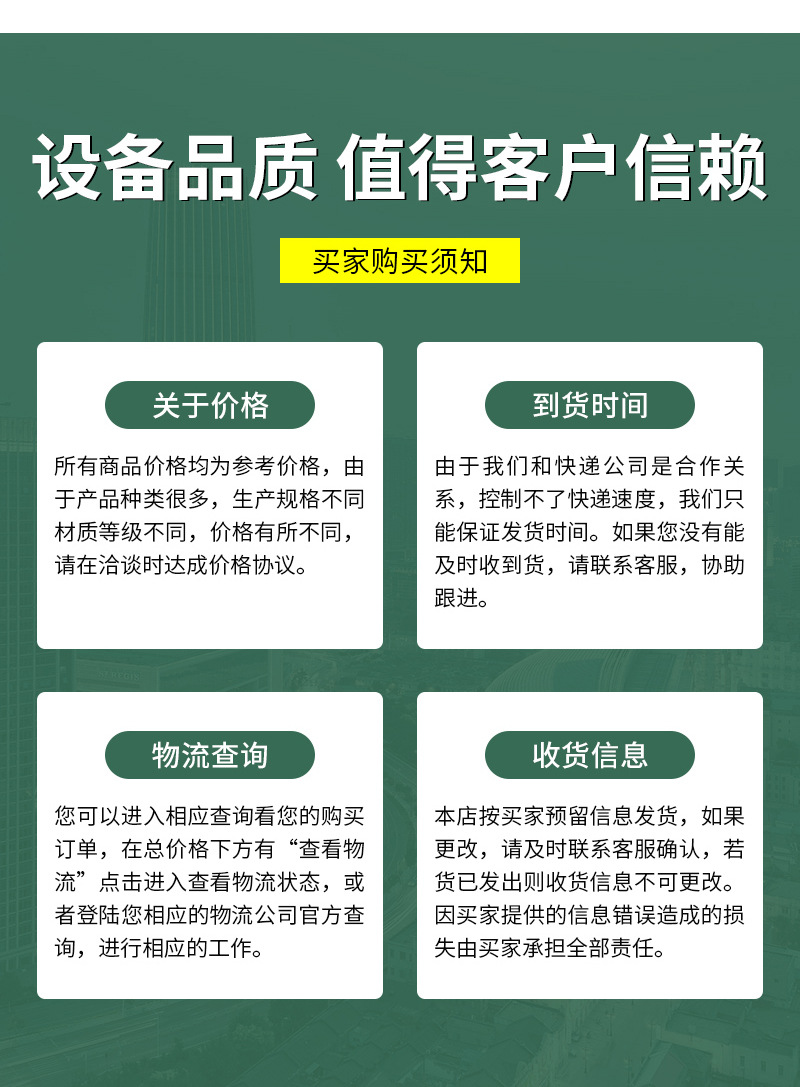 设备品质 值得客户信赖

买家购买须知

关于价格

所有商品价格均为参考价格，由于产品种类很多，生产规格不同材质等级不同，价格有所不同，请在洽谈时达成价格协议。

到货时间

由于我们和快递公司是合作关系，控制不了快递速度，我们只能保证发货时间。如果您没有能及时收到货，请联系客服，协助跟进。

物流查询

您可以进入相应查询看您的购买订单，在总价格下方有“查看物流”点击进入查看物流状态，或者登陆您相应的物流公司官方查询，进行相应的工作。

收货信息

本店按买家预留信息发货，如果更改，请及时联系客服确认，若货已发出则收货信息不可更改。因买家提供的信息错误造成的损失由买家承担全部责任。